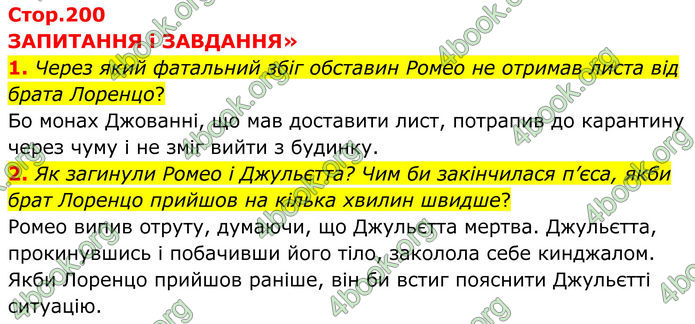 Стор.200
ЗАПИТАННЯ і ЗАВДАННЯ»
1. Через який фатальний збіг обставин Ромео не отримав листа від брата Лоренцо?
Бо монах Джованні, що мав доставити лист, потрапив до карантину через чуму і не зміг вийти з будинку.
2. Як загинули Ромео і Джульєтта? Чим би закінчилася п'єса, якби брат Лоренцо прийшов на кілька хвилин швидше?
Ромео випив отруту, думаючи, що Джульєтта мертва. Джульєтта, прокинувшись і побачивши його тіло, заколола себе кинджалом. Якби Лоренцо прийшов раніше, він би встиг пояснити Джульєтті ситуацію.
4book.org